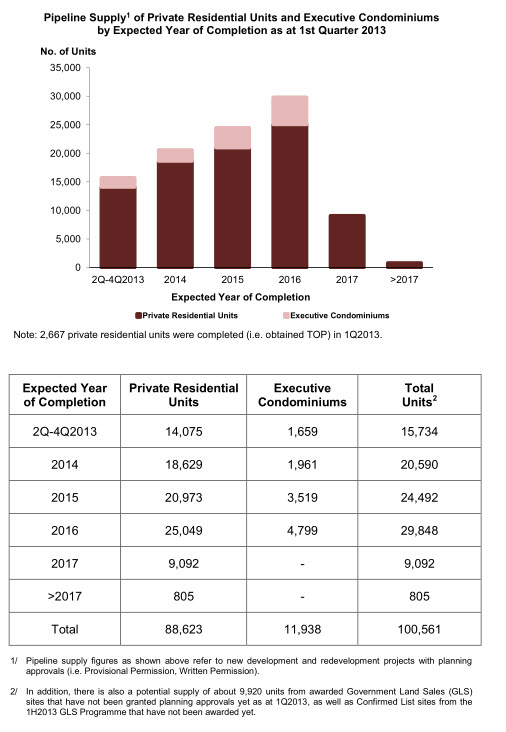 Pipeline Supply$^1$ of Private Residential Units and Executive Condominiums by Expected Year of Completion as at 1st Quarter 2013

No. of Units

35,000
30,000
25,000
20,000
15,000
10,000
5,000
0

2Q-4Q2013 2014 2015 2016 2017 >2017

Expected Year of Completion

Private Residential Units Executive Condominiums

Note: 2,667 private residential units were completed (i.e. obtained TOP) in 1Q2013.

| Expected Year of Completion | Private Residential Units | Executive Condominiums | Total Units$^2$ |
|---|---|---|---|
| 2Q-4Q2013 | 14,075 | 1,659 | 15,734 |
| 2014 | 18,629 | 1,961 | 20,590 |
| 2015 | 20,973 | 3,519 | 24,492 |
| 2016 | 25,049 | 4,799 | 29,848 |
| 2017 | 9,092 | - | 9,092 |
| >2017 | 805 | - | 805 |
| Total | 88,623 | 11,938 | 100,561 |

1/ Pipeline supply figures as shown above refer to new development and redevelopment projects with planning approvals (i.e. Provisional Permission, Written Permission).

2/ In addition, there is also a potential supply of about 9,920 units from awarded Government Land Sales (GLS) sites that have not been granted planning approvals yet as at 1Q2013, as well as Confirmed List sites from the 1H2013 GLS Programme that have not been awarded yet.